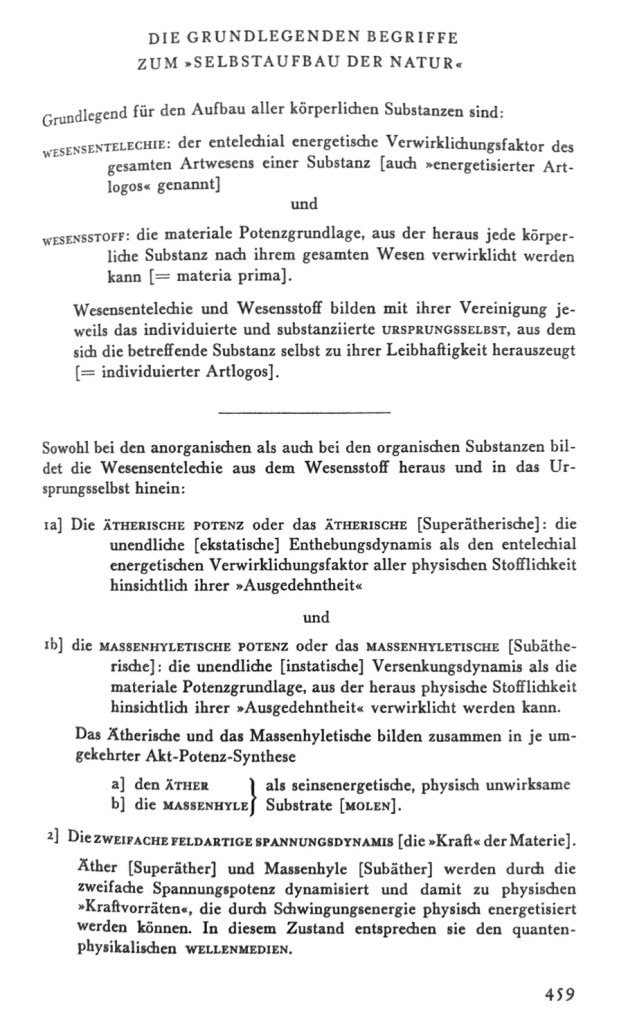 DIE GRUNDLEGENDEN BEGRIFFE
ZUM »SELBSTAUFBAU DER NATUR«

Grundlegend für den Aufbau aller körperlichen Substanzen sind:

WESENSENTELECHIE: der entelechial energetische Verwirklichungsfaktor des gesamten Artwesens einer Substanz [auch »energetisierter Artlogos« genannt]

und

WESENSSTOFF: die materiale Potenzgrundlage, aus der heraus jede körperliche Substanz nach ihrem gesamten Wesen verwirklicht werden kann [= materia prima].

Wesensentelechie und Wesensstoff bilden mit ihrer Vereinigung jeweils das individuierte und substanziierte URSPRUNGSSELBST, aus dem sich die betreffende Substanz selbst zu ihrer Leibhaftigkeit herauszeugt [= individuierter Artlogos].

Sowohl bei den anorganischen als auch bei den organischen Substanzen bildet die Wesensentelechie aus dem Wesensstoff heraus und in das Ursprungsselbst hinein:

1a] Die ÄTHERISCHE POTENZ oder das ÄTHERISCHE [Superätherische]: die unendliche [ekstatische] Enthebungsdynamis als den entelechial energetischen Verwirklichungsfaktor aller physischen Stofflichkeit hinsichtlich ihrer »Ausgedehntheit«

und

1b] die MASSENHYLETISCHE POTENZ oder das MASSENHYLETISCHE [Subätherische]: die unendliche [instatische] Versenkungsdynamis als die materiale Potenzgrundlage, aus der heraus physische Stofflichkeit hinsichtlich ihrer »Ausgedehntheit« verwirklicht werden kann.

Das Ätherische und das Massenhyletische bilden zusammen in je umgekehrter Akt-Potenz-Synthese

a] den ÄTHER
b] die MASSENHYLE
als seinsenergetische, physisch unwirksame Substrate [MOLEN].

2] Die ZWEIFACHE FELDARTIGE SPANNUNGSDYNAMIS [die »Kraft« der Materie].

Äther [Superäther] und Massenhyle [Subäther] werden durch die zweifache Spannungspotenz dynamisiert und damit zu physischen »Kraftvorräten«, die durch Schwingungsenergie physisch energetisiert werden können. In diesem Zustand entsprechen sie den quantenphysikalischen WELLENMEDIEN.

459